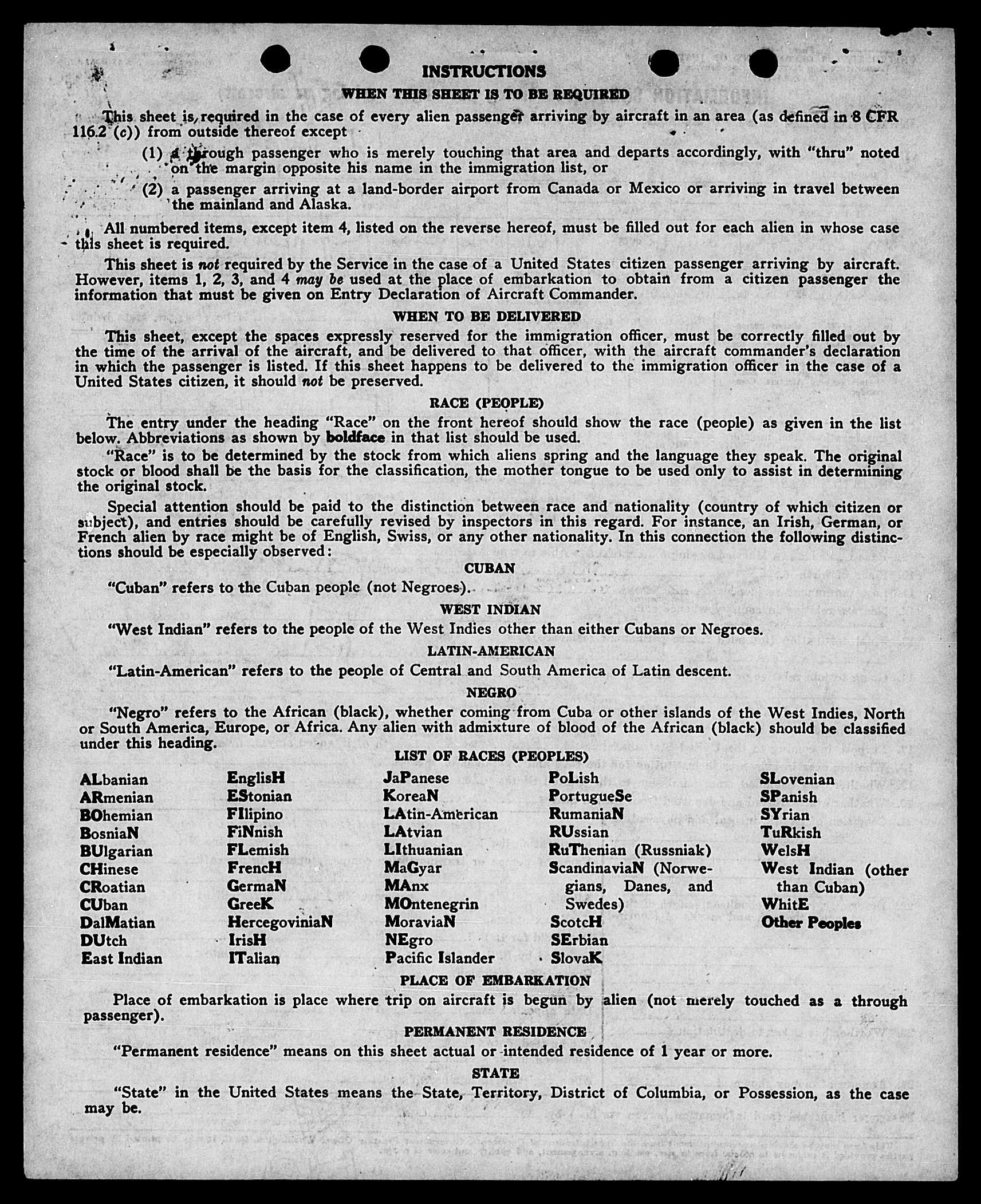 INSTRUCTIONS

WHEN THIS SHEET IS TO BE REQUIRED

This sheet is required in the case of every alien passenger arriving by aircraft in an area (as defined in 8 CFR 116.2 (c)) from outside thereof except

(1) a through passenger who is merely touching that area and departs accordingly, with "thru" noted on the margin opposite his name in the immigration list, or

(2) a passenger arriving at a land-border airport from Canada or Mexico or arriving in travel between the mainland and Alaska.

All numbered items, except item 4, listed on the reverse hereof, must be filled out for each alien in whose case this sheet is required.

This sheet is not required by the Service in the case of a United States citizen passenger arriving by aircraft. However, items 1, 2, 3, and 4 may be used at the place of embarkation to obtain from a citizen passenger the information that must be given on Entry Declaration of Aircraft Commander.

WHEN TO BE DELIVERED

This sheet, except the spaces expressly reserved for the immigration officer, must be correctly filled out by the time of the arrival of the aircraft, and be delivered to that officer, with the aircraft commander's declaration in which the passenger is listed. If this sheet happens to be delivered to the immigration officer in the case of a United States citizen, it should not be preserved.

RACE (PEOPLE)

The entry under the heading "Race" on the front hereof should show the race (people) as given in the list below. Abbreviations as shown by boldface in that list should be used.

"Race" is to be determined by the stock from which aliens spring and the language they speak. The original stock or blood shall be the basis for the classification, the mother tongue to be used only to assist in determining the original stock.

Special attention should be paid to the distinction between race and nationality (country of which citizen or subject), and entries should be carefully revised by inspectors in this regard. For instance, an Irish, German, or French alien by race might be of English, Swiss, or any other nationality. In this connection the following distinctions should be especially observed:

CUBAN

"Cuban" refers to the Cuban people (not Negroes).

WEST INDIAN

"West Indian" refers to the people of the West Indies other than either Cubans or Negroes.

LATIN-AMERICAN

"Latin-American" refers to the people of Central and South America of Latin descent.

NEGRO

"Negro" refers to the African (black), whether coming from Cuba or other islands of the West Indies, North or South America, Europe, or Africa. Any alien with admixture of blood of the African (black) should be classified under this heading.

LIST OF RACES (PEOPLES)

ALbanian
ARmenian
BOhemian
BosniaN
BUlgarian
CHinese
CRoatian
CUban
DalMatian
DUtch
East Indian

EnglisH
EStonian
FIlipino
FiNnish
FLemish
FrencH
GermaN
GreeK
HercegoviniaN
IrisH
ITalian

JaPanese
KoreaN
LAtin-American
LAtvian
LIthuanian
MaGyar
MAnx
MOntenegrin
MoraviaN
NEgro
Pacific Islander

PoLish
PortugueSe
RumaniaN
RUssian
RuThenian (Russniak)
ScandinaviaN (Norwegians, Danes, and Swedes)
ScotcH
SErbian
SlovaK

SLovenian
SPanish
SYrian
TuRkish
WelsH
West Indian (other than Cuban)
WhitE
Other Peoples

PLACE OF EMBARKATION

Place of embarkation is place where trip on aircraft is begun by alien (not merely touched as a through passenger).

PERMANENT RESIDENCE

"Permanent residence" means on this sheet actual or intended residence of 1 year or more.

STATE

"State" in the United States means the State, Territory, District of Columbia, or Possession, as the case may be.